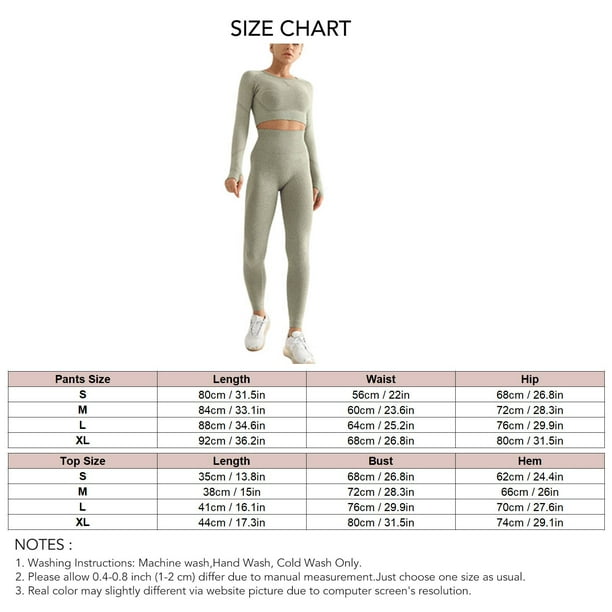 SIZE CHART

| Pants Size | Length | Waist | Hip |
|---|---|---|---|
| S | 80cm / 31.5in | 56cm / 22in | 68cm / 26.8in |
| M | 84cm / 33.1in | 60cm / 23.6in | 72cm / 28.3in |
| L | 88cm / 34.6in | 64cm / 25.2in | 76cm / 29.9in |
| XL | 92cm / 36.2in | 68cm / 26.8in | 80cm / 31.5in |

| Top Size | Length | Bust | Hem |
|---|---|---|---|
| S | 35cm / 13.8in | 68cm / 26.8in | 62cm / 24.4in |
| M | 38cm / 15in | 72cm / 28.3in | 66cm / 26in |
| L | 41cm / 16.1in | 76cm / 29.9in | 70cm / 27.6in |
| XL | 44cm / 17.3in | 80cm / 31.5in | 74cm / 29.1in |

NOTES :
1. Washing Instructions: Machine wash,Hand Wash, Cold Wash Only.
2. Please allow 0.4-0.8 inch (1-2 cm) differ due to manual measurement.Just choose one size as usual.
3. Real color may slightly different via website picture due to computer screen's resolution.